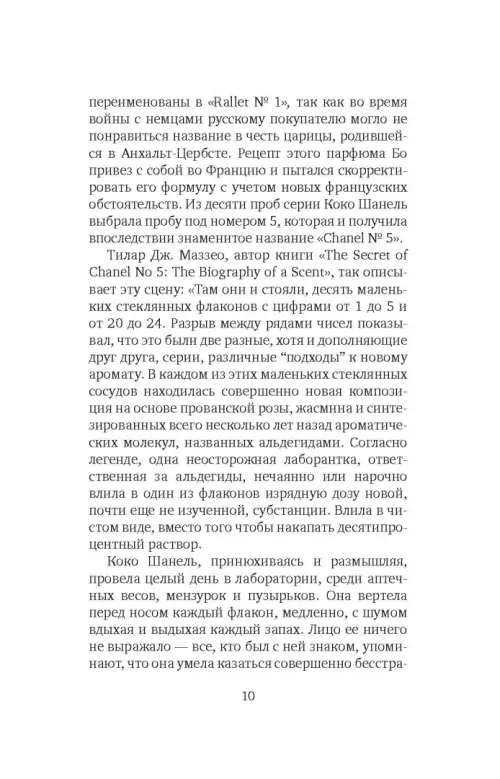 переименованы в «Rallet № 1», так как во время войны с немцами русскому покупателю могло не понравиться название в честь царицы, родившейся в Анхальт-Цербсте. Рецепт этого парфюма Бо привез с собой во Францию и пытался скорректировать его формулу с учетом новых французских обстоятельств. Из десяти проб серии Коко Шанель выбрала пробу под номером 5, которая и получила впоследствии знаменитое название «Chanel № 5».

Тилар Дж. Маззео, автор книги «The Secret of Chanel No 5: The Biography of a Scent», так описывает эту сцену: «Там они и стояли, десять маленьких стеклянных флаконов с цифрами от 1 до 5 и от 20 до 24. Разрыв между рядами чисел показывал, что это были две разные, хотя и дополняющие друг друга, серии, различные "подходы" к новому аромату. В каждом из этих маленьких стеклянных сосудов находилась совершенно новая композиция на основе прованской розы, жасмина и синтезированных всего несколько лет назад ароматических молекул, названных альдегидами. Согласно легенде, одна неосторожная лаборантка, ответственная за альдегиды, нечаянно или нарочно влила в один из флаконов изрядную дозу новой, почти еще не изученной, субстанции. Влила в чистом виде, вместо того чтобы накапать десятипроцентный раствор.

Коко Шанель, принюхиваясь и размышляя, провела целый день в лаборатории, среди аптечных весов, мензурок и пузырьков. Она вертела перед носом каждый флакон, медленно, с шумом вдыхая и выдыхая каждый запах. Лицо ее ничего не выражало — все, кто был с ней знаком, упоминают, что она умела казаться совершенно бесстра-

10